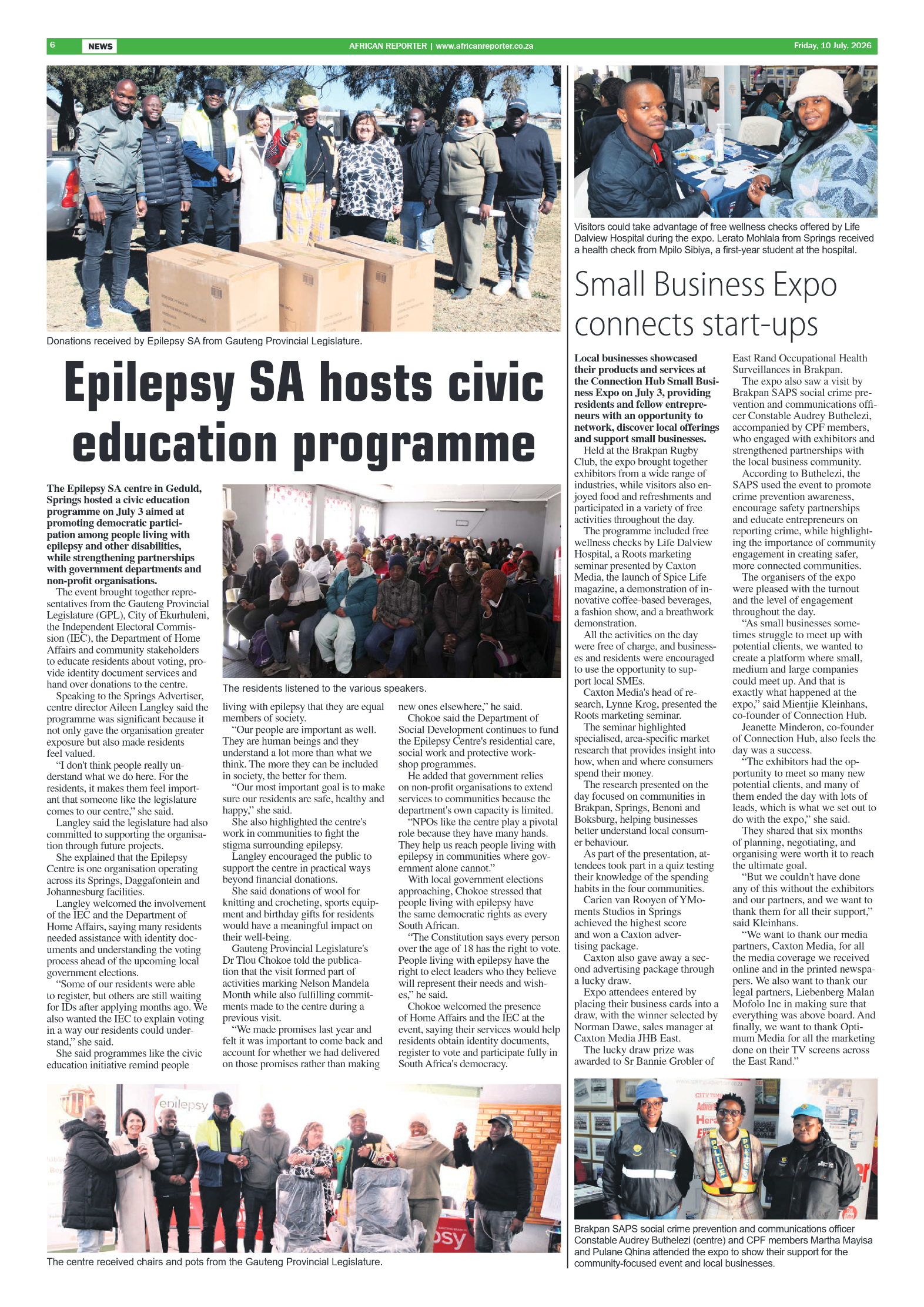 6 NEWS AFRICAN REPORTER | www.africanreporter.co.za Friday, 10 July, 2026

Donations received by Epilepsy SA from Gauteng Provincial Legislature.

Epilepsy SA hosts civic education programme

The Epilepsy SA centre in Geduld, Springs hosted a civic education programme on July 3 aimed at promoting democratic participation among people living with epilepsy and other disabilities, while strengthening partnerships with government departments and non-profit organisations.

The event brought together representatives from the Gauteng Provincial Legislature (GPL), City of Ekurhuleni, the Independent Electoral Commission (IEC), the Department of Home Affairs and community stakeholders to educate residents about voting, provide identity document services and hand over donations to the centre.

Speaking to the Springs Advertiser, centre director Aileen Langley said the programme was significant because it not only gave the organisation greater exposure but also made residents feel valued.

"I don't think people really understand what we do here. For the residents, it makes them feel important that someone like the legislature comes to our centre," she said.

Langley said the legislature had also committed to supporting the organisation through future projects.

She explained that the Epilepsy Centre is one organisation operating across its Springs, Daggafontein and Johannesburg facilities.

Langley welcomed the involvement of the IEC and the Department of Home Affairs, saying many residents needed assistance with identity documents and understanding the voting process ahead of the upcoming local government elections.

"Some of our residents were able to register, but others are still waiting for IDs after applying months ago. We also wanted the IEC to explain voting in a way our residents could understand," she said.

She said programmes like the civic education initiative remind people

The residents listened to the various speakers.

living with epilepsy that they are equal members of society.

"Our people are important as well. They are human beings and they understand a lot more than what we think. The more they can be included in society, the better for them.

"Our most important goal is to make sure our residents are safe, healthy and happy," she said.

She also highlighted the centre's work in communities to fight the stigma surrounding epilepsy.

Langley encouraged the public to support the centre in practical ways beyond financial donations.

She said donations of wool for knitting and crocheting, sports equipment and birthday gifts for residents would have a meaningful impact on their well-being.

Gauteng Provincial Legislature's Dr Tlou Chokoe told the publication that the visit formed part of activities marking Nelson Mandela Month while also fulfilling commitments made to the centre during a previous visit.

"We made promises last year and felt it was important to come back and account for whether we had delivered on those promises rather than making new ones elsewhere," he said.

Chokoe said the Department of Social Development continues to fund the Epilepsy Centre's residential care, social work and protective workshop programmes.

He added that government relies on non-profit organisations to extend services to communities because the department's own capacity is limited.

"NPOs like the centre play a pivotal role because they have many hands. They help us reach people living with epilepsy in communities where government alone cannot."

With local government elections approaching, Chokoe stressed that people living with epilepsy have the same democratic rights as every South African.

"The Constitution says every person over the age of 18 has the right to vote. People living with epilepsy have the right to elect leaders who they believe will represent their needs and wishes," he said.

Chokoe welcomed the presence of Home Affairs and the IEC at the event, saying their services would help residents obtain identity documents, register to vote and participate fully in South Africa's democracy.

The centre received chairs and pots from the Gauteng Provincial Legislature.

Visitors could take advantage of free wellness checks offered by Life Dalview Hospital during the expo. Lerato Mohlala from Springs received a health check from Mpilo Sibiya, a first-year student at the hospital.

Small Business Expo connects start-ups

Local businesses showcased their products and services at the Connection Hub Small Business Expo on July 3, providing residents and fellow entrepreneurs with an opportunity to network, discover local offerings and support small businesses.

Held at the Brakpan Rugby Club, the expo brought together exhibitors from a wide range of industries, while visitors also enjoyed food and refreshments and participated in a variety of free activities throughout the day.

The programme included free wellness checks by Life Dalview Hospital, a Roots marketing seminar presented by Caxton Media, the launch of Spice Life magazine, a demonstration of innovative coffee-based beverages, a fashion show, and a breathwork demonstration.

All the activities on the day were free of charge, and businesses and residents were encouraged to use the opportunity to support local SMEs.

Caxton Media's head of research, Lynne Krog, presented the Roots marketing seminar.

The seminar highlighted specialised, area-specific market research that provides insight into how, when and where consumers spend their money.

The research presented on the day focused on communities in Brakpan, Springs, Benoni and Boksburg, helping businesses better understand local consumer behaviour.

As part of the presentation, attendees took part in a quiz testing their knowledge of the spending habits in the four communities.

Carien van Rooyen of YMoments Studios in Springs achieved the highest score and won a Caxton advertising package.

Caxton also gave away a second advertising package through a lucky draw.

Expo attendees entered by placing their business cards into a draw, with the winner selected by Norman Dawe, sales manager at Caxton Media JHB East.

The lucky draw prize was awarded to Sr Bannie Grobler of East Rand Occupational Health Surveillances in Brakpan.

The expo also saw a visit by Brakpan SAPS social crime prevention and communications officer Constable Audrey Buthelezi, accompanied by CPF members, who engaged with exhibitors and strengthened partnerships with the local business community.

According to Buthelezi, the SAPS used the event to promote crime prevention awareness, encourage safety partnerships and educate entrepreneurs on reporting crime, while highlighting the importance of community engagement in creating safer, more connected communities.

The organisers of the expo were pleased with the turnout and the level of engagement throughout the day.

"As small businesses sometimes struggle to meet up with potential clients, we wanted to create a platform where small, medium and large companies could meet up. And that is exactly what happened at the expo," said Mientjie Kleinhans, co-founder of Connection Hub.

Jeanette Minderon, co-founder of Connection Hub, also feels the day was a success.

"The exhibitors had the opportunity to meet so many new potential clients, and many of them ended the day with lots of leads, which is what we set out to do with the expo," she said.

They shared that six months of planning, negotiating, and organising were worth it to reach the ultimate goal.

"But we couldn't have done any of this without the exhibitors and our partners, and we want to thank them for all their support," said Kleinhans.

"We want to thank our media partners, Caxton Media, for all the media coverage we received online and in the printed newspapers. We also want to thank our legal partners, Liebenberg Malan Mofolo Inc in making sure that everything was above board. And finally, we want to thank Optimum Media for all the marketing done on their TV screens across the East Rand."

Brakpan SAPS social crime prevention and communications officer Constable Audrey Buthelezi (centre) and CPF members Martha Mayisa and Pulane Qhina attended the expo to show their support for the community-focused event and local businesses.